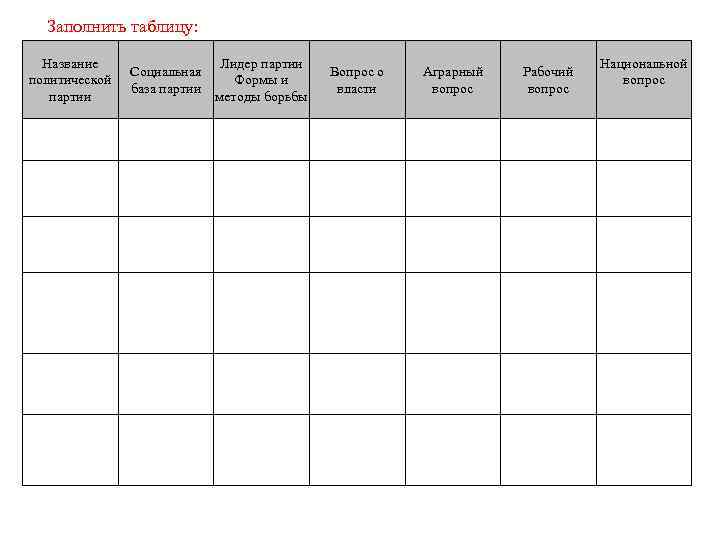 Заполнить таблицу:

| Название политической партии | Социальная база партии | Лидер партии Формы и методы борьбы | Вопрос о власти | Аграрный вопрос | Рабочий вопрос | Национальной вопрос |
|---|---|---|---|---|---|---|
| | | | | | | |
| | | | | | | |
| | | | | | | |
| | | | | | | |
| | | | | | | |
| | | | | | | |